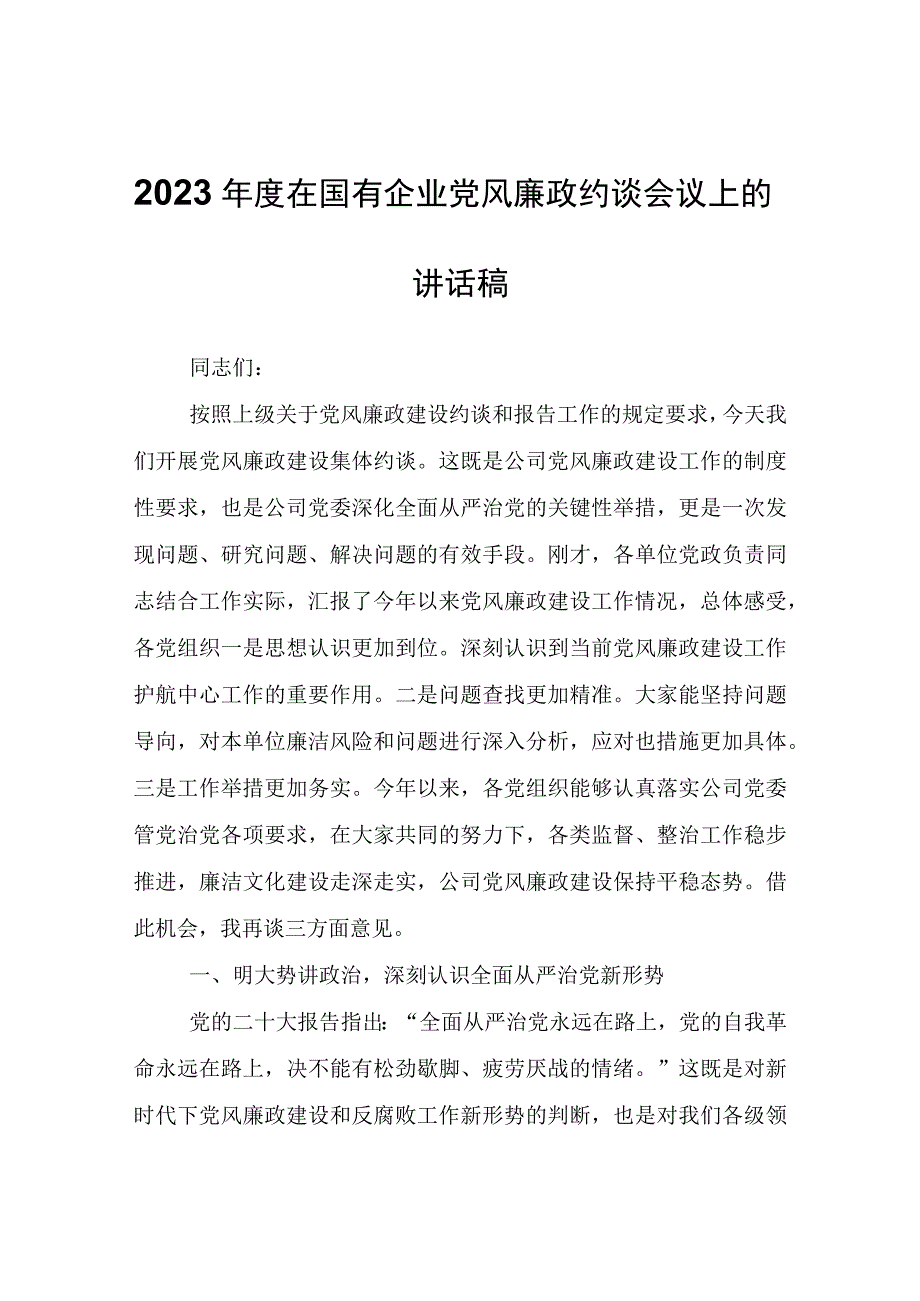 2023年度在国有企业党风廉政约谈会议上的讲话稿

同志们：

按照上级关于党风廉政建设约谈和报告工作的规定要求，今天我们开展党风廉政建设集体约谈。这既是公司党风廉政建设工作的制度性要求，也是公司党委深化全面从严治党的关键性举措，更是一次发现问题、研究问题、解决问题的有效手段。刚才，各单位党政负责同志结合工作实际，汇报了今年以来党风廉政建设工作情况，总体感受，各党组织一是思想认识更加到位。深刻认识到当前党风廉政建设工作护航中心工作的重要作用。二是问题查找更加精准。大家能坚持问题导向，对本单位廉洁风险和问题进行深入分析，应对也措施更加具体。三是工作举措更加务实。今年以来，各党组织能够认真落实公司党委管党治党各项要求，在大家共同的努力下，各类监督、整治工作稳步推进，廉洁文化建设走深走实，公司党风廉政建设保持平稳态势。借此机会，我再谈三方面意见。

一、明大势讲政治，深刻认识全面从严治党新形势

党的二十大报告指出：“全面从严治党永远在路上，党的自我革命永远在路上，决不能有松劲歇脚、疲劳厌战的情绪。”这既是对新时代下党风廉政建设和反腐败工作新形势的判断，也是对我们各级领